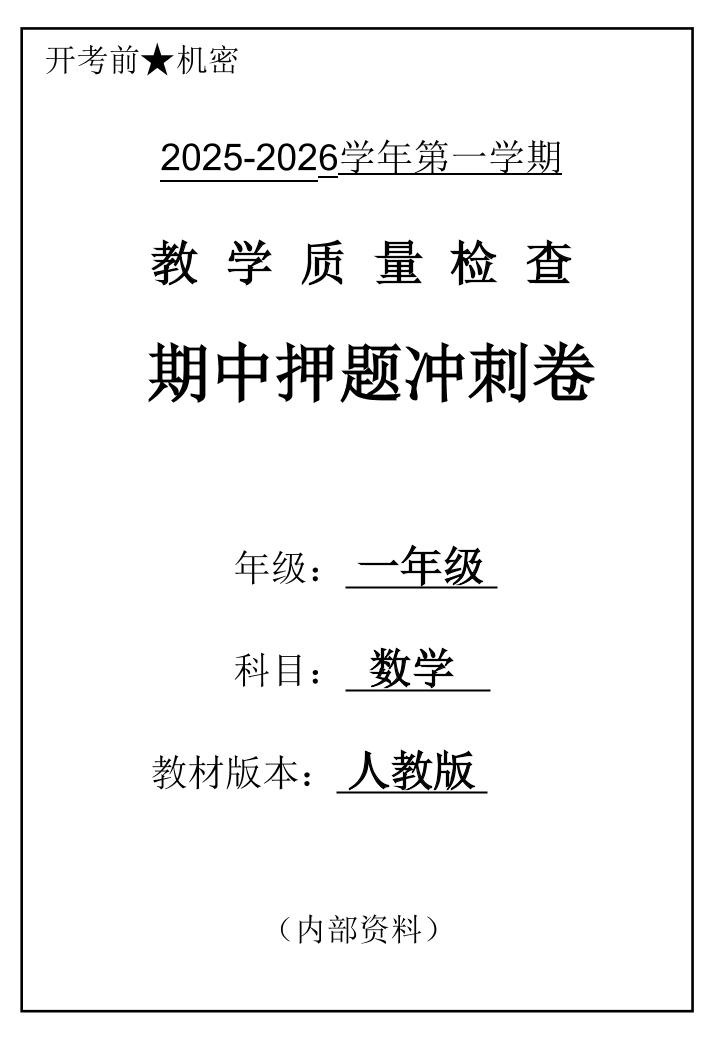 开考前★机密

2025-2026学年第一学期

教 学 质 量 检 查

期中押题冲刺卷

年级：一年级

科目：数学

教材版本：人教版

（内部资料）